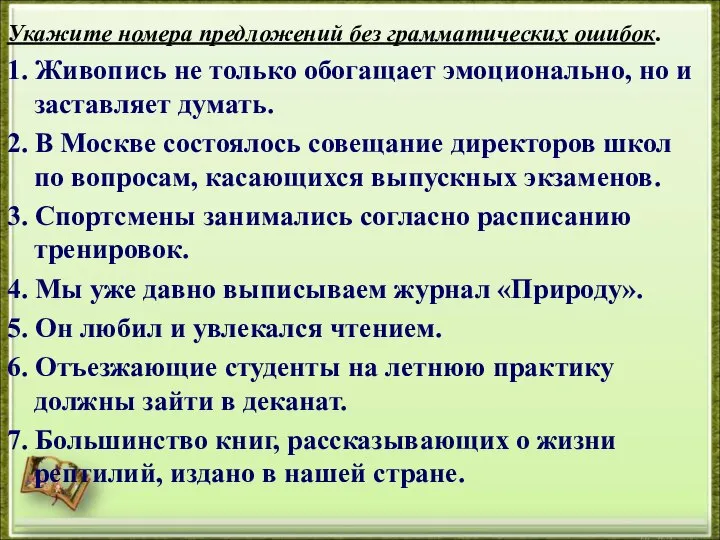 Укажите номера предложений без грамматических ошибок.

1. Живопись не только обогащает эмоционально, но и заставляет думать.

2. В Москве состоялось совещание директоров школ по вопросам, касающихся выпускных экзаменов.

3. Спортсмены занимались согласно расписанию тренировок.

4. Мы уже давно выписываем журнал «Природу».

5. Он любил и увлекался чтением.

6. Отъезжающие студенты на летнюю практику должны зайти в деканат.

7. Большинство книг, рассказывающих о жизни рептилий, издано в нашей стране.